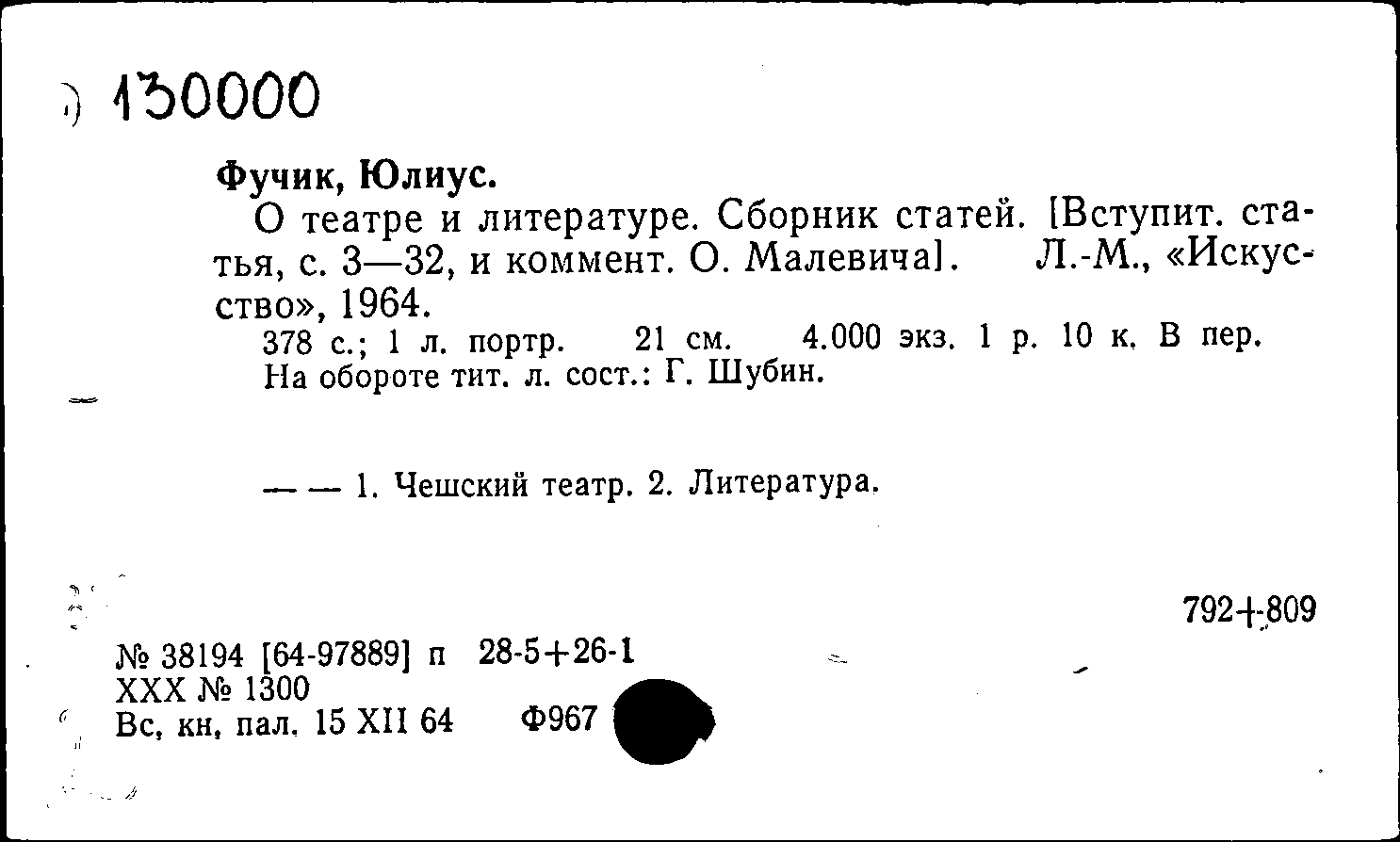 130000

Фучик, Юлиус.

О театре и литературе. Сборник статей. [Вступит. статья, с. 3—32, и коммент. О. Малевича]. Л.-М., «Искусство», 1964.

378 с.; 1 л. портр. 21 см. 4.000 экз. 1 р. 10 к. В пер.
На обороте тит. л. сост.: Г. Шубин.

— — 1. Чешский театр. 2. Литература.

792+809

№ 38194 [64-97889] п 28-5+26-1
XXX № 1300
Вс, кн, пал. 15 XII 64 Ф967